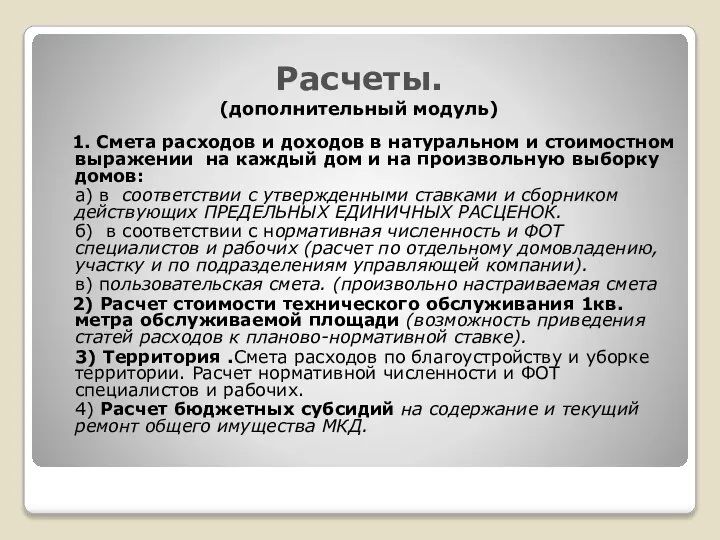 Расчеты.
(дополнительный модуль)

1. Смета расходов и доходов в натуральном и стоимостном выражении на каждый дом и на произвольную выборку домов:

а) в соответствии с утвержденными ставками и сборником действующих ПРЕДЕЛЬНЫХ ЕДИНИЧНЫХ РАСЦЕНОК.

б) в соответствии с нормативная численность и ФОТ специалистов и рабочих (расчет по отдельному домовладению, участку и по подразделениям управляющей компании).

в) пользовательская смета. (произвольно настраиваемая смета

2) Расчет стоимости технического обслуживания 1кв. метра обслуживаемой площади (возможность приведения статей расходов к планово-нормативной ставке).

3) Территория .Смета расходов по благоустройству и уборке территории. Расчет нормативной численности и ФОТ специалистов и рабочих.

4) Расчет бюджетных субсидий на содержание и текущий ремонт общего имущества МКД.